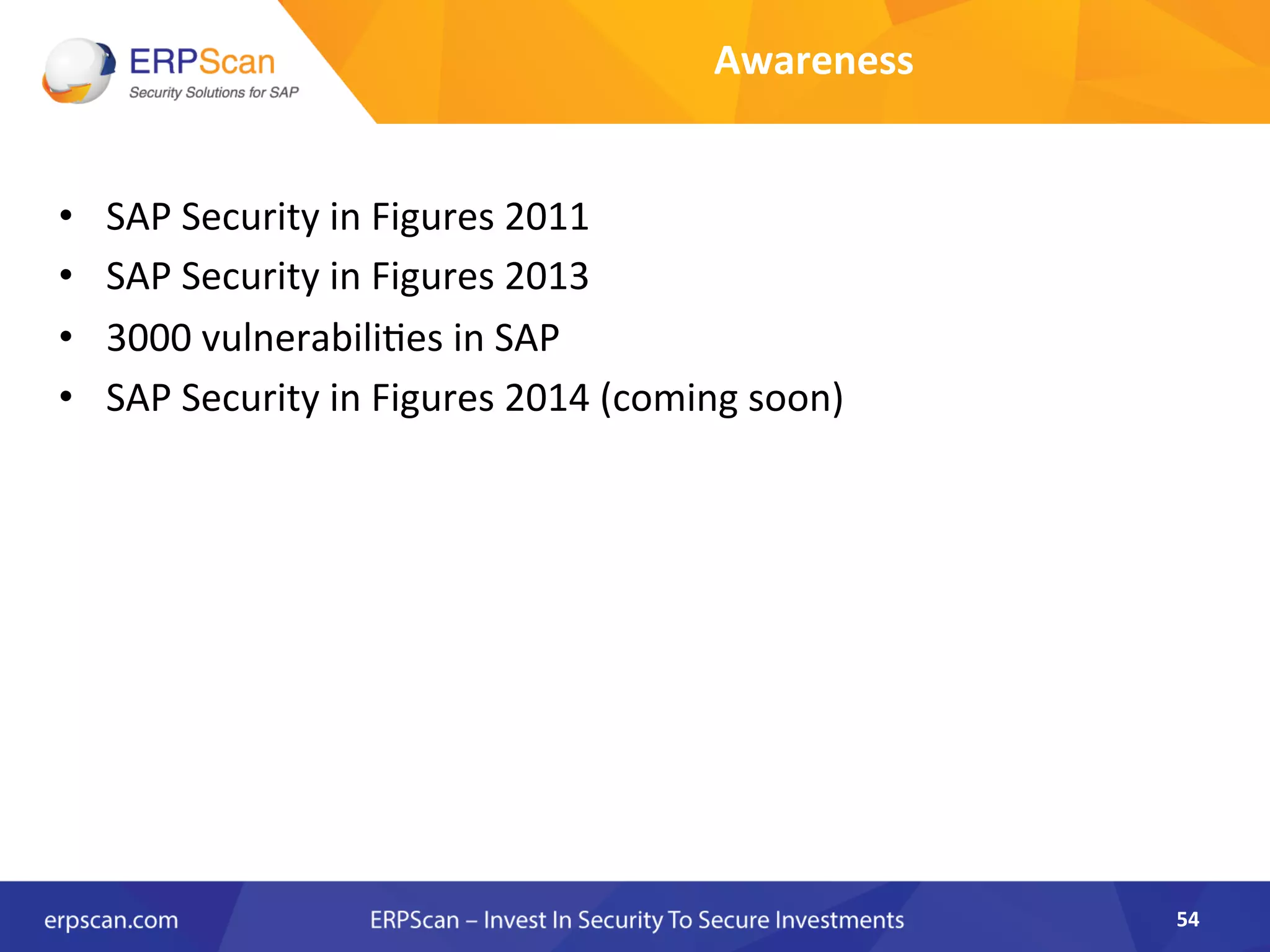 ERPScan
Security Solutions for SAP

Awareness

• SAP Security in Figures 2011
• SAP Security in Figures 2013
• 3000 vulnerabilities in SAP
• SAP Security in Figures 2014 (coming soon)

erpscan.com
ERPScan – Invest In Security To Secure Investments
54